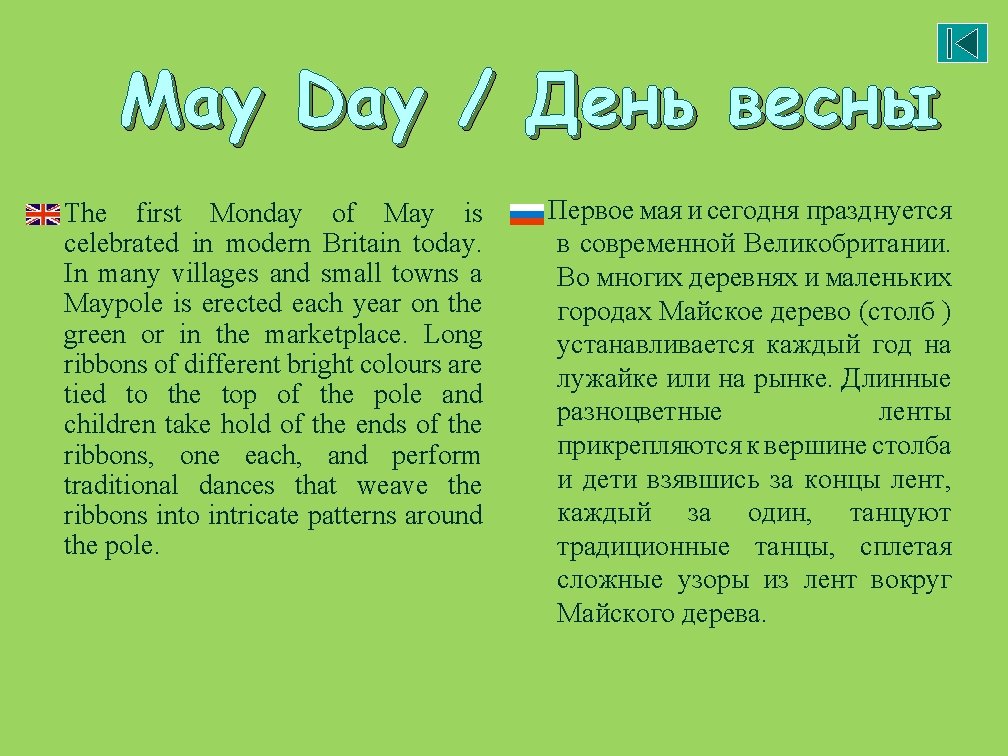 May Day / День весны

The first Monday of May is celebrated in modern Britain today. In many villages and small towns a Maypole is erected each year on the green or in the marketplace. Long ribbons of different bright colours are tied to the top of the pole and children take hold of the ends of the ribbons, one each, and perform traditional dances that weave the ribbons into intricate patterns around the pole.

Первое мая и сегодня празднуется в современной Великобритании. Во многих деревнях и маленьких городах Майское дерево (столб ) устанавливается каждый год на лужайке или на рынке. Длинные разноцветные ленты прикрепляются к вершине столба и дети взявшись за концы лент, каждый за один, танцуют традиционные танцы, сплетая сложные узоры из лент вокруг Майского дерева.